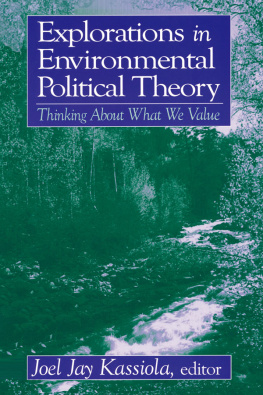 Explorations in Environmental Political Theory

Thinking About What We Value

Joel Jay Kassiola, editor